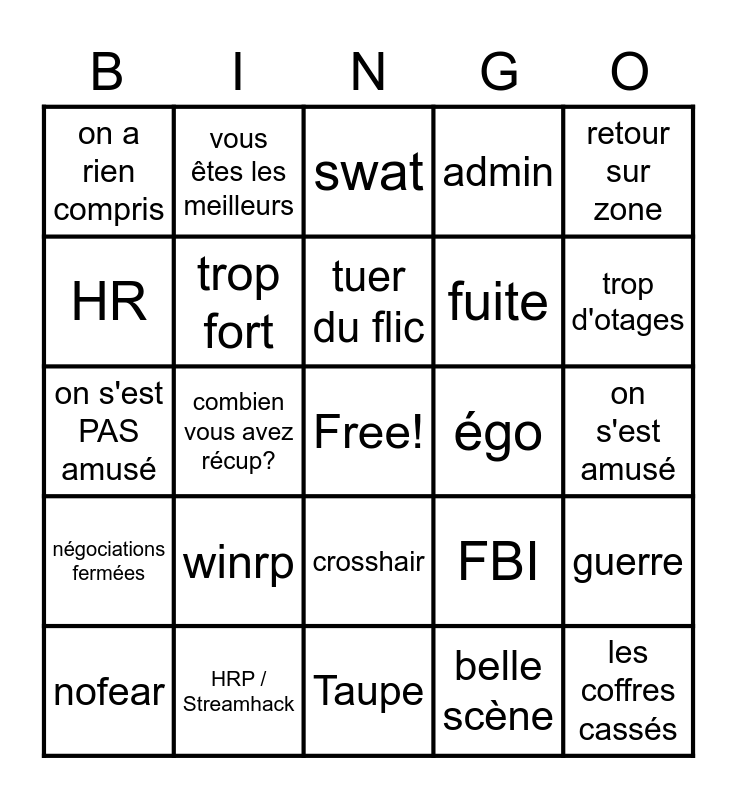 | B | I | N | G | O |
|---|---|---|---|---|
| on a rien compris | vous êtes les meilleurs | swat | admin | retour sur zone |
| HR | trop fort | tuer du flic | fuite | trop d'otages |
| on s'est PAS amusé | combien vous avez récup? | Free! | égo | on s'est amusé |
| négociations fermées | winrp | crosshair | FBI | guerre |
| nofear | HRP / Streamhack | Taupe | belle scène | les coffres cassés |